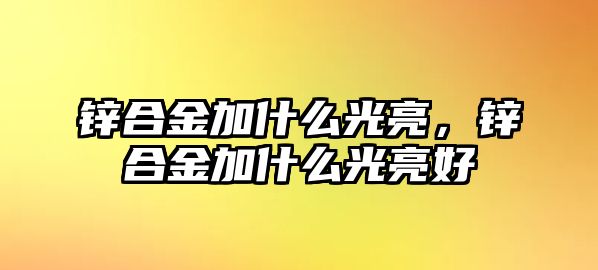 锌合金加什么光亮，锌合金加什么光亮好